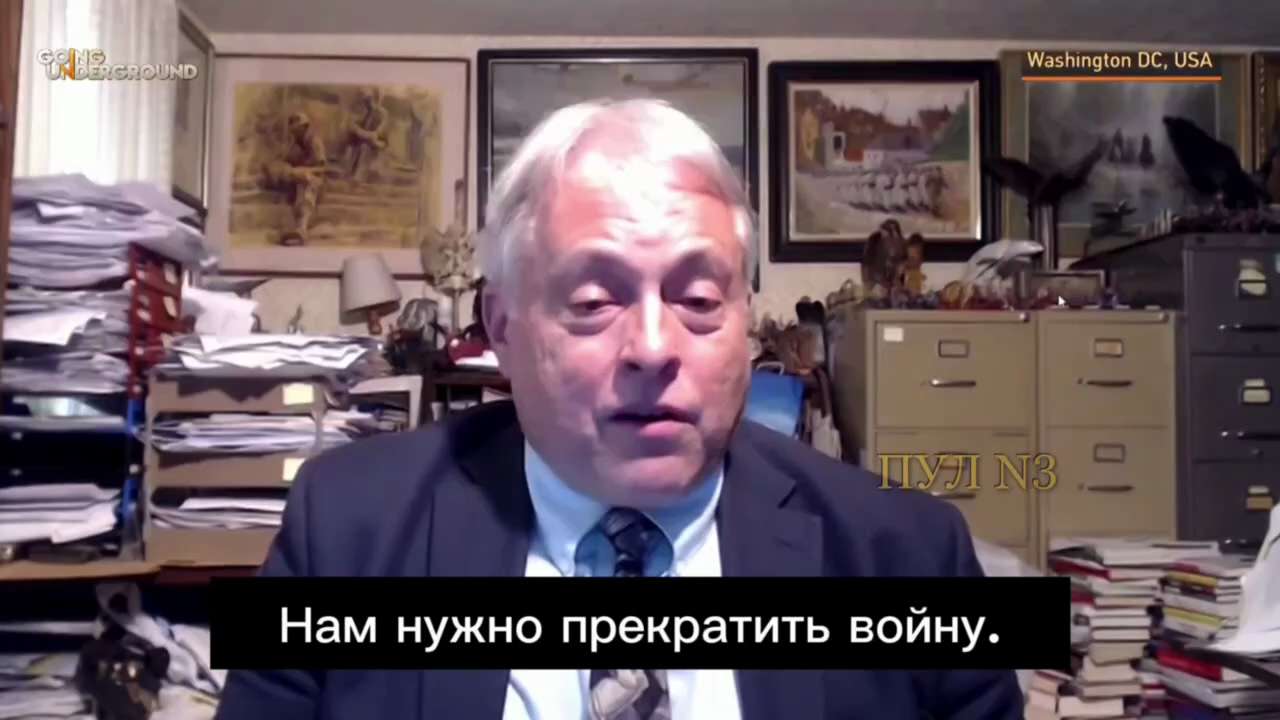 GOING UNDERGROUND

Washington DC, USA

ПУЛ N3

Нам нужно прекратить войну.